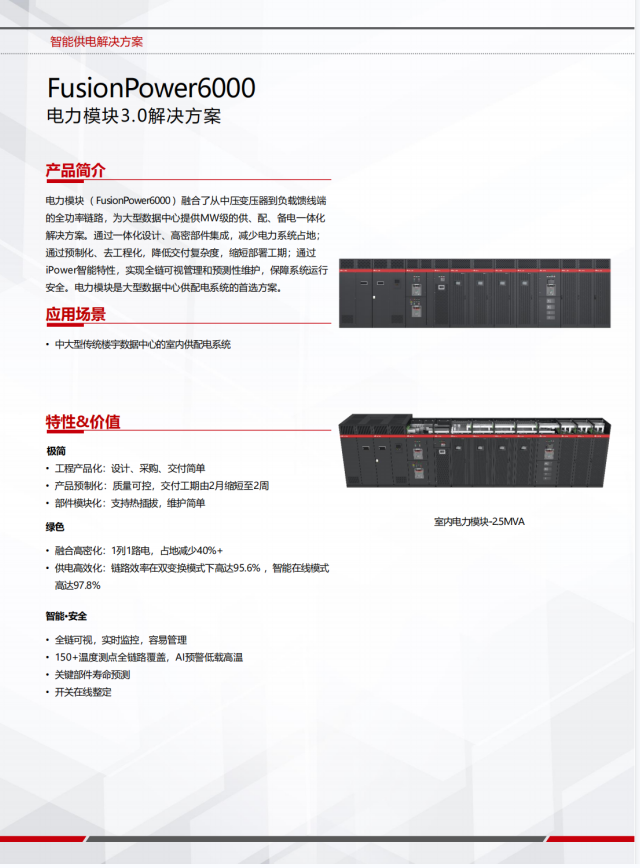 智能供电解决方案

FusionPower6000
电力模块3.0解决方案

产品简介

电力模块（FusionPower6000）融合了从中压变压器到负载馈线端的全功率链路，为大型数据中心提供MW级的供、配、备电一体化解决方案。通过一体化设计、高密部件集成，减少电力系统占地；通过预制化、去工程化，降低交付复杂度，缩短部署工期；通过iPower智能特性，实现全链可视管理和预测性维护，保障系统运行安全。电力模块是大型数据中心供配电系统的首选方案。

应用场景

• 中大型传统楼宇数据中心的室内供配电系统

特性&价值

极简
• 工程产品化：设计、采购、交付简单
• 产品预制化：质量可控，交付工期由2月缩短至2周
• 部件模块化：支持热插拔，维护简单

绿色
• 融合高密化：1列1路电，占地减少40%+
• 供电高效化：链路效率在双变换模式下高达95.6%，智能在线模式高达97.8%

智能•安全
• 全链可视，实时监控，容易管理
• 150+温度测点全链路覆盖，AI预警低载高温
• 关键部件寿命预测
• 开关在线整定

室内电力模块-2.5MVA